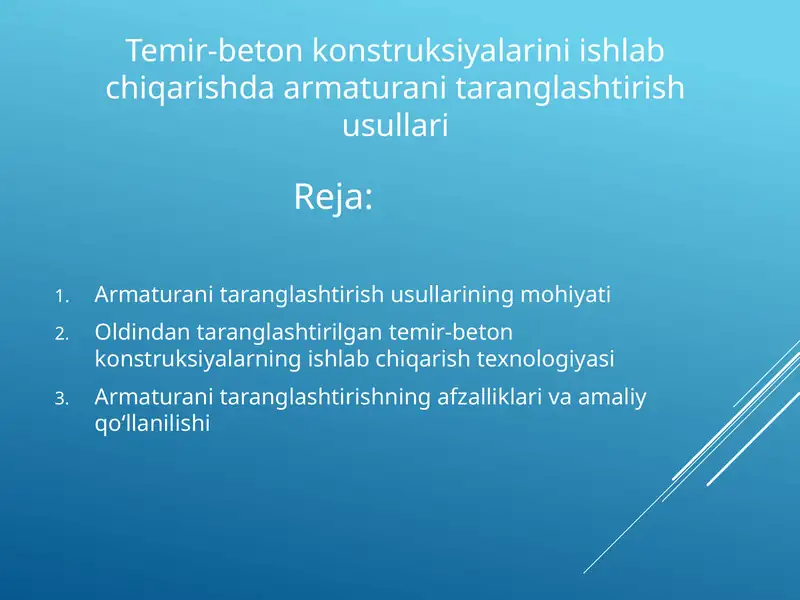 Temir-beton konstruksiyalarini ishlab chiqarishda armaturani taranglashtirish usullari

Reja:

1. Armaturani taranglashtirish usullarining mohiyati
2. Oldindan taranglashtirilgan temir-beton konstruksiyalarning ishlab chiqarish texnologiyasi
3. Armaturani taranglashtirishning afzalliklari va amaliy qo‘llanilishi